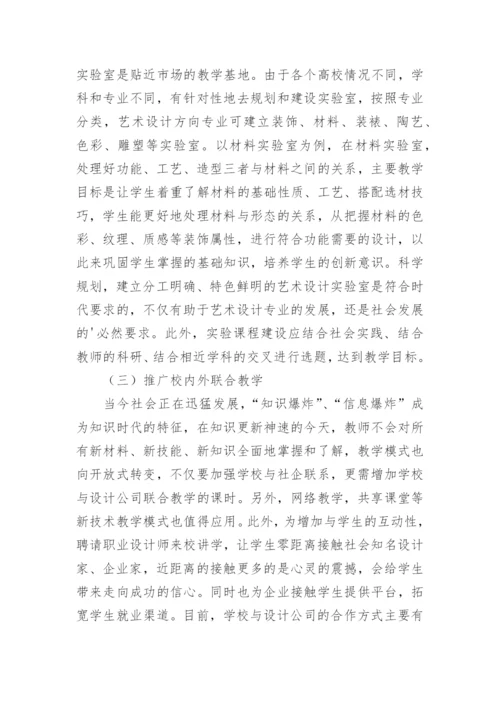 实验室是贴近市场的教学基地。由于各个高校情况不同，学科和专业不同，有针对性地去规划和建设实验室，按照专业分类，艺术设计方向专业可建立装饰、材料、装裱、陶艺、色彩、雕塑等实验室。以材料实验室为例，在材料实验室，处理好功能、工艺、造型三者与材料之间的关系，主要教学目标是让学生着重了解材料的基础性质、工艺、搭配选材技巧，学生能更好地处理材料与形态的关系，从把握材料的色彩、纹理、质感等装饰属性，进行符合功能需要的设计，以此来巩固学生掌握的基础知识，培养学生的创新意识。科学规划，建立分工明确、特色鲜明的艺术设计实验室是符合时代要求的，不仅有助于艺术设计专业的发展，还是社会发展的'必然要求。此外，实验课程建设应结合社会实践、结合教师的科研、结合相近学科的交叉进行选题，达到教学目标。

（三）推广校内外联合教学

当今社会正在迅猛发展，“知识爆炸”、“信息爆炸”成为知识时代的特征，在知识更新神速的今天，教师不会对所有新材料、新技能、新知识全面地掌握和了解，教学模式也向开放式转变，不仅要加强学校与社企联系，更需增加学校与设计公司联合教学的课时。另外，网络教学，共享课堂等新技术教学模式也值得应用。此外，为增加与学生的互动性，聘请职业设计师来校讲学，让学生零距离接触社会知名设计家、企业家，近距离的接触更多的是心灵的震撼，会给学生带来走向成功的信心。同时也为企业接触学生提供平台，拓宽学生就业渠道。目前，学校与设计公司的合作方式主要有